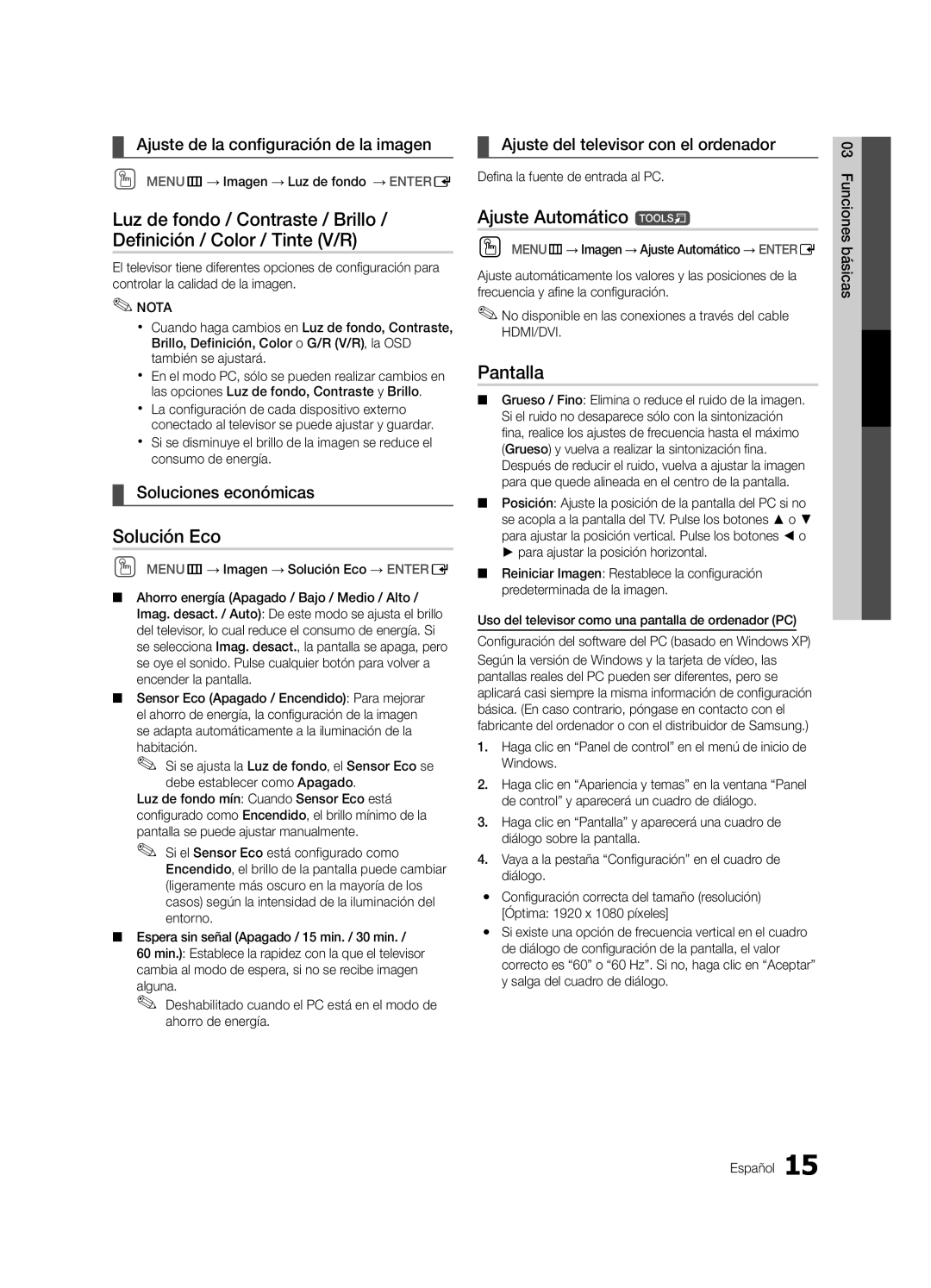 Ajuste de la configuración de la imagen

MENU → Imagen → Luz de fondo → ENTER

Luz de fondo / Contraste / Brillo / Definición / Color / Tinte (V/R)

El televisor tiene diferentes opciones de configuración para controlar la calidad de la imagen.

NOTA

• Cuando haga cambios en Luz de fondo, Contraste, Brillo, Definición, Color o G/R (V/R), la OSD también se ajustará.
• En el modo PC, sólo se pueden realizar cambios en las opciones Luz de fondo, Contraste y Brillo.
• La configuración de cada dispositivo externo conectado al televisor se puede ajustar y guardar.
• Si se disminuye el brillo de la imagen se reduce el consumo de energía.

Soluciones económicas

Solución Eco

MENU → Imagen → Solución Eco → ENTER

■ Ahorro energía (Apagado / Bajo / Medio / Alto / Imag. desact. / Auto): De este modo se ajusta el brillo del televisor, lo cual reduce el consumo de energía. Si se selecciona Imag. desact., la pantalla se apaga, pero se oye el sonido. Pulse cualquier botón para volver a encender la pantalla.
■ Sensor Eco (Apagado / Encendido): Para mejorar el ahorro de energía, la configuración de la imagen se adapta automáticamente a la iluminación de la habitación.
Si se ajusta la Luz de fondo, el Sensor Eco se debe establecer como Apagado.
Luz de fondo mín: Cuando Sensor Eco está configurado como Encendido, el brillo mínimo de la pantalla se puede ajustar manualmente.
Si el Sensor Eco está configurado como Encendido, el brillo de la pantalla puede cambiar (ligeramente más oscuro en la mayoría de los casos) según la intensidad de la iluminación del entorno.
■ Espera sin señal (Apagado / 15 min. / 30 min. / 60 min.): Establece la rapidez con la que el televisor cambia al modo de espera, si no se recibe imagen alguna.
Deshabilitado cuando el PC está en el modo de ahorro de energía.

Ajuste del televisor con el ordenador

Defina la fuente de entrada al PC.

Ajuste Automático TOOLS

MENU → Imagen → Ajuste Automático → ENTER

Ajuste automáticamente los valores y las posiciones de la frecuencia y afine la configuración.

No disponible en las conexiones a través del cable HDMI/DVI.

Pantalla

■ Grueso / Fino: Elimina o reduce el ruido de la imagen. Si el ruido no desaparece sólo con la sintonización fina, realice los ajustes de frecuencia hasta el máximo (Grueso) y vuelva a realizar la sintonización fina. Después de reducir el ruido, vuelva a ajustar la imagen para que quede alineada en el centro de la pantalla.
■ Posición: Ajuste la posición de la pantalla del PC si no se acopla a la pantalla del TV. Pulse los botones ▲ o ▼ para ajustar la posición vertical. Pulse los botones ◄ o ► para ajustar la posición horizontal.
■ Reiniciar Imagen: Restablece la configuración predeterminada de la imagen.

Uso del televisor como una pantalla de ordenador (PC)

Configuración del software del PC (basado en Windows XP)

Según la versión de Windows y la tarjeta de vídeo, las pantallas reales del PC pueden ser diferentes, pero se aplicará casi siempre la misma información de configuración básica. (En caso contrario, póngase en contacto con el fabricante del ordenador o con el distribuidor de Samsung.)

1. Haga clic en “Panel de control” en el menú de inicio de Windows.
2. Haga clic en “Apariencia y temas” en la ventana “Panel de control” y aparecerá un cuadro de diálogo.
3. Haga clic en “Pantalla” y aparecerá una cuadro de diálogo sobre la pantalla.
4. Vaya a la pestaña “Configuración” en el cuadro de diálogo.
• Configuración correcta del tamaño (resolución) [Óptima: 1920 x 1080 píxeles]
• Si existe una opción de frecuencia vertical en el cuadro de diálogo de configuración de la pantalla, el valor correcto es “60” o “60 Hz”. Si no, haga clic en “Aceptar” y salga del cuadro de diálogo.

03 Funciones básicas

Español 15